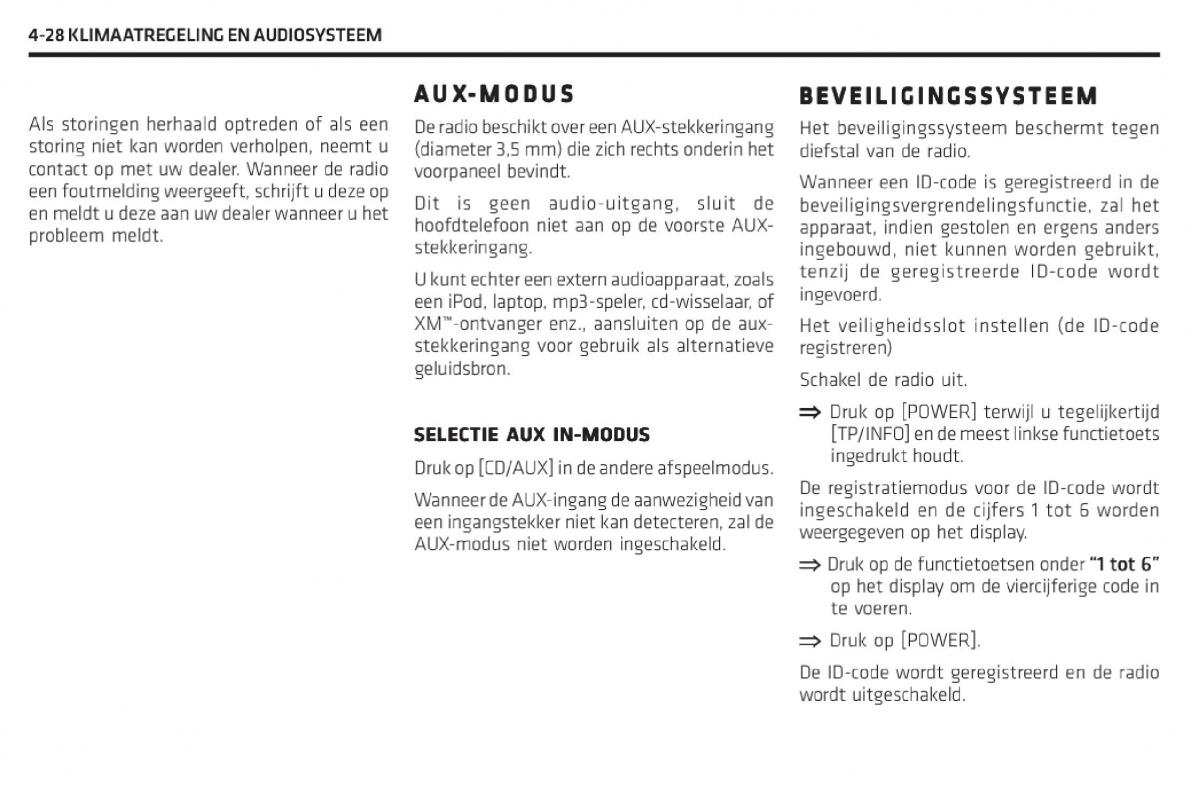 4-28 KLIMAATREGELING EN AUDIOSYSTEEM

Als storingen herhaald optreden of als een storing niet kan worden verholpen, neemt u contact op met uw dealer. Wanneer de radio een foutmelding weergeeft, schrijft u deze op en meldt u deze aan uw dealer wanneer u het probleem meldt.

AUX-MODUS

De radio beschikt over een AUX-stekkeringang (diameter 3,5 mm) die zich rechts onderin het voorpaneel bevindt.

Dit is geen audio-uitgang, sluit de hoofdtelefoon niet aan op de voorste AUX-stekkeringang.

U kunt echter een extern audioapparaat, zoals een iPod, laptop, mp3-speler, cd-wisselaar, of XM™-ontvanger enz., aansluiten op de aux-stekkeringang voor gebruik als alternatieve geluidsbron.

SELECTIE AUX IN-MODUS

Druk op [CD/AUX] in de andere afspeelmodus.

Wanneer de AUX-ingang de aanwezigheid van een ingangstekker niet kan detecteren, zal de AUX-modus niet worden ingeschakeld.

BEVEILIGINGSSYSTEEM

Het beveiligingssysteem beschermt tegen diefstal van de radio.

Wanneer een ID-code is geregistreerd in de beveiligingsvergrendelingsfunctie, zal het apparaat, indien gestolen en ergens anders ingebouwd, niet kunnen worden gebruikt, tenzij de geregistreerde ID-code wordt ingevoerd.

Het veiligheidsslot instellen (de ID-code registreren)

Schakel de radio uit.

⇒ Druk op [POWER] terwijl u tegelijkertijd [TP/INFO] en de meest linkse functietoets ingedrukt houdt.

De registratiemodus voor de ID-code wordt ingeschakeld en de cijfers 1 tot 6 worden weergegeven op het display.

⇒ Druk op de functietoetsen onder "1 tot 6" op het display om de viercijferige code in te voeren.

⇒ Druk op [POWER].

De ID-code wordt geregistreerd en de radio wordt uitgeschakeld.